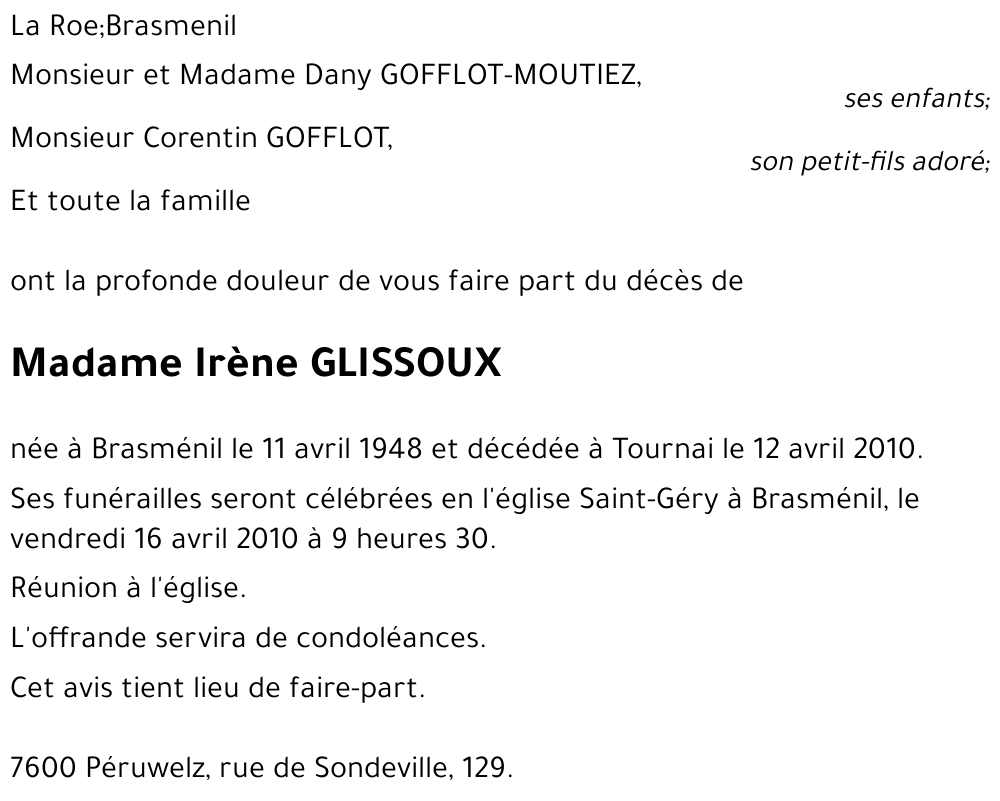 La Roe;Brasmenil

Monsieur et Madame Dany GOFFLOT-MOUTIEZ,
ses enfants;

Monsieur Corentin GOFFLOT,
son petit-fils adoré;

Et toute la famille

ont la profonde douleur de vous faire part du décès de

Madame Irène GLISSOUX

née à Brasménil le 11 avril 1948 et décédée à Tournai le 12 avril 2010.

Ses funérailles seront célébrées en l'église Saint-Géry à Brasménil, le vendredi 16 avril 2010 à 9 heures 30.

Réunion à l'église.

L'offrande servira de condoléances.

Cet avis tient lieu de faire-part.

7600 Péruwelz, rue de Sondeville, 129.